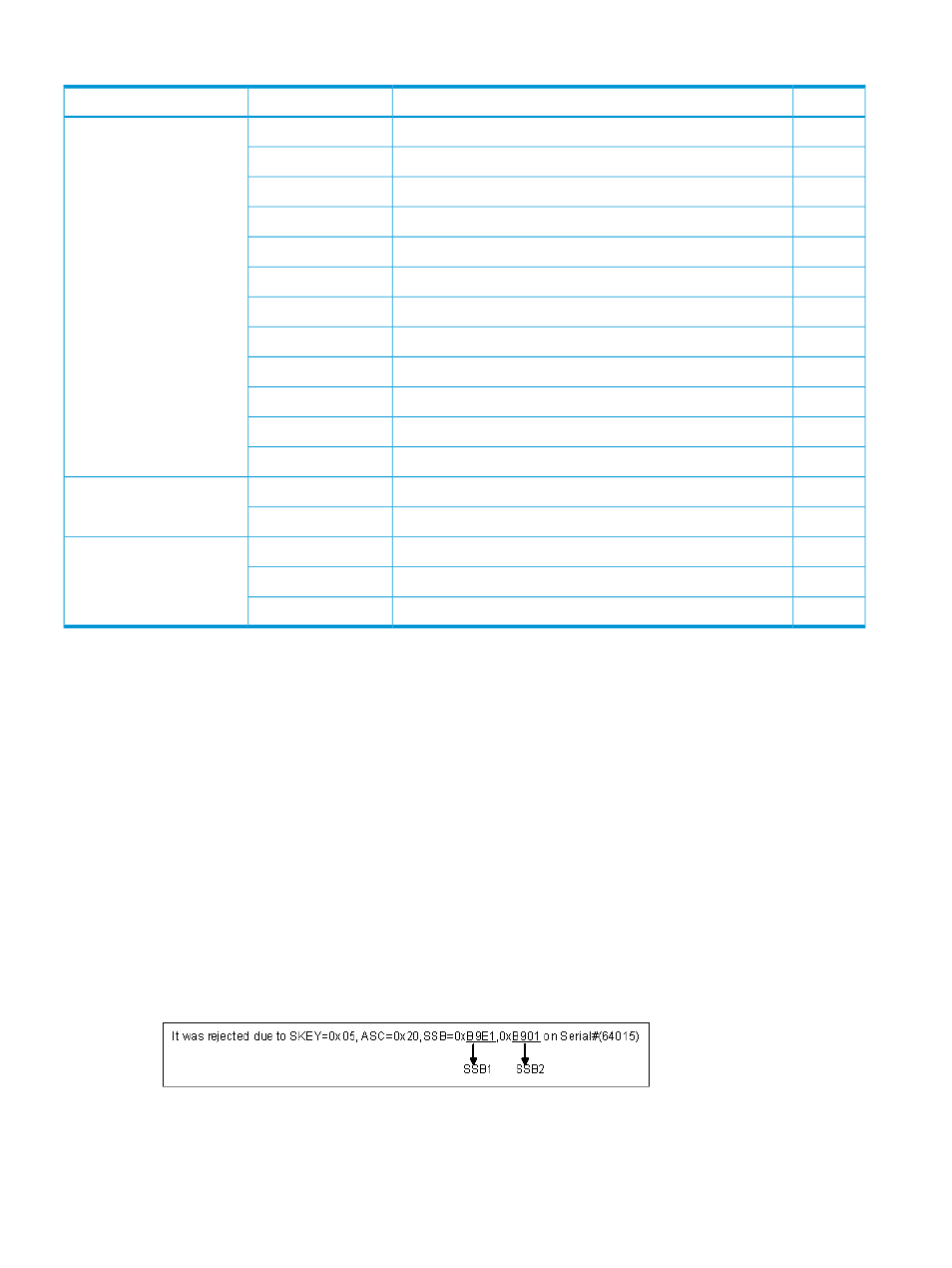 It was rejected due to SKEY=0x05, ASC=0x20, SSB=0xB9E1,0xB901 on Serial#(64015)

SSB1 SSB2